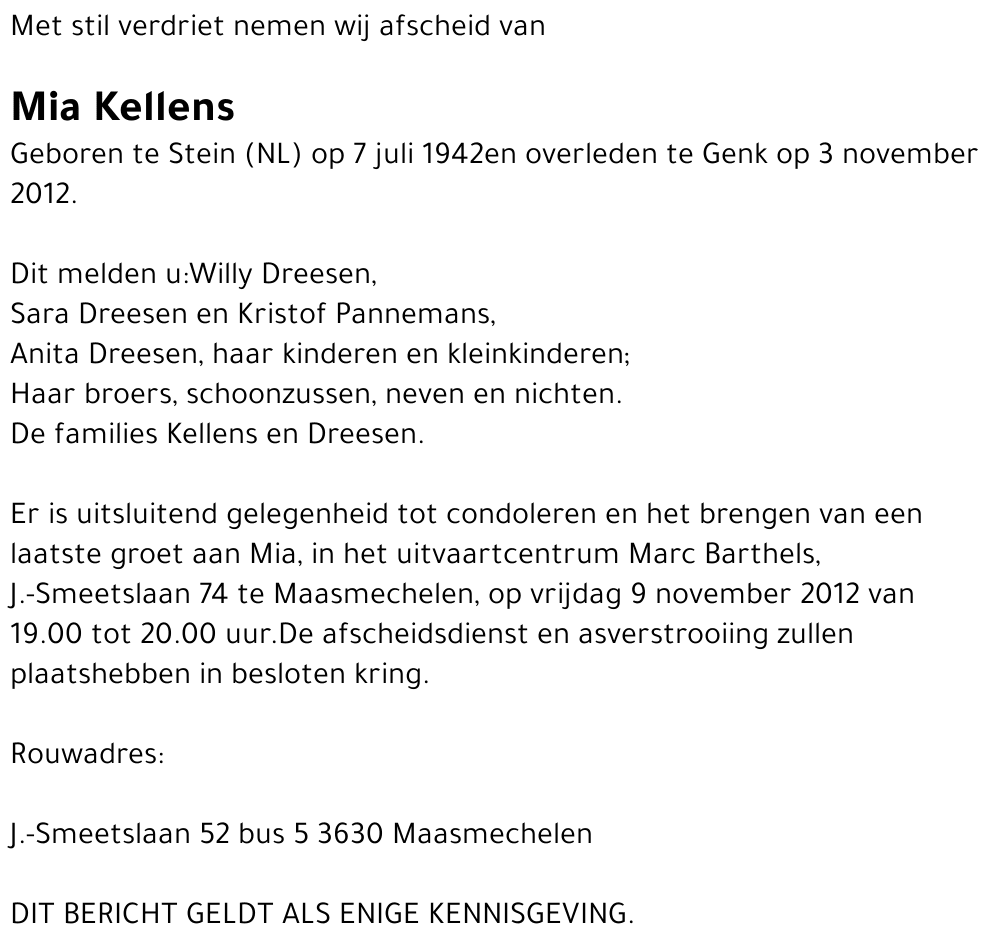 Met stil verdriet nemen wij afscheid van

Mia Kellens

Geboren te Stein (NL) op 7 juli 1942en overleden te Genk op 3 november 2012.

Dit melden u:Willy Dreesen,
Sara Dreesen en Kristof Pannemans,
Anita Dreesen, haar kinderen en kleinkinderen;
Haar broers, schoonzussen, neven en nichten.
De families Kellens en Dreesen.

Er is uitsluitend gelegenheid tot condoleren en het brengen van een laatste groet aan Mia, in het uitvaartcentrum Marc Barthels, J.-Smeetslaan 74 te Maasmechelen, op vrijdag 9 november 2012 van 19.00 tot 20.00 uur.De afscheidsdienst en asverstrooiing zullen plaatshebben in besloten kring.

Rouwadres:

J.-Smeetslaan 52 bus 5 3630 Maasmechelen

DIT BERICHT GELDT ALS ENIGE KENNISGEVING.